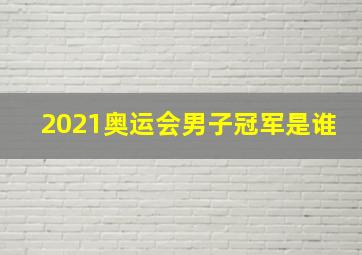 2021奥运会男子冠军是谁